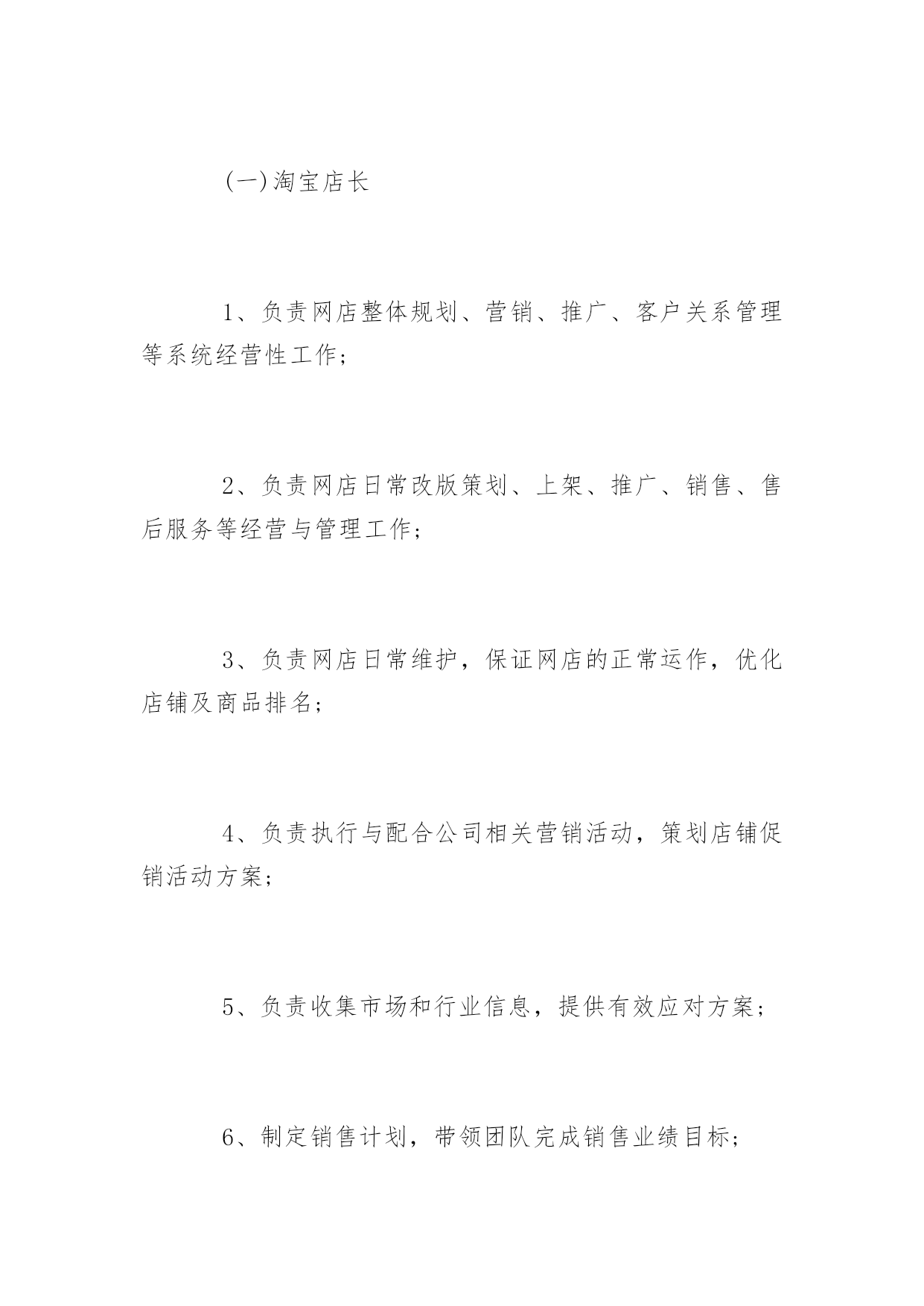 (一)淘宝店长

1、负责网店整体规划、营销、推广、客户关系管理等系统经营性工作;

2、负责网店日常改版策划、上架、推广、销售、售后服务等经营与管理工作;

3、负责网店日常维护，保证网店的正常运作，优化店铺及商品排名;

4、负责执行与配合公司相关营销活动，策划店铺促销活动方案;

5、负责收集市场和行业信息，提供有效应对方案;

6、制定销售计划，带领团队完成销售业绩目标;